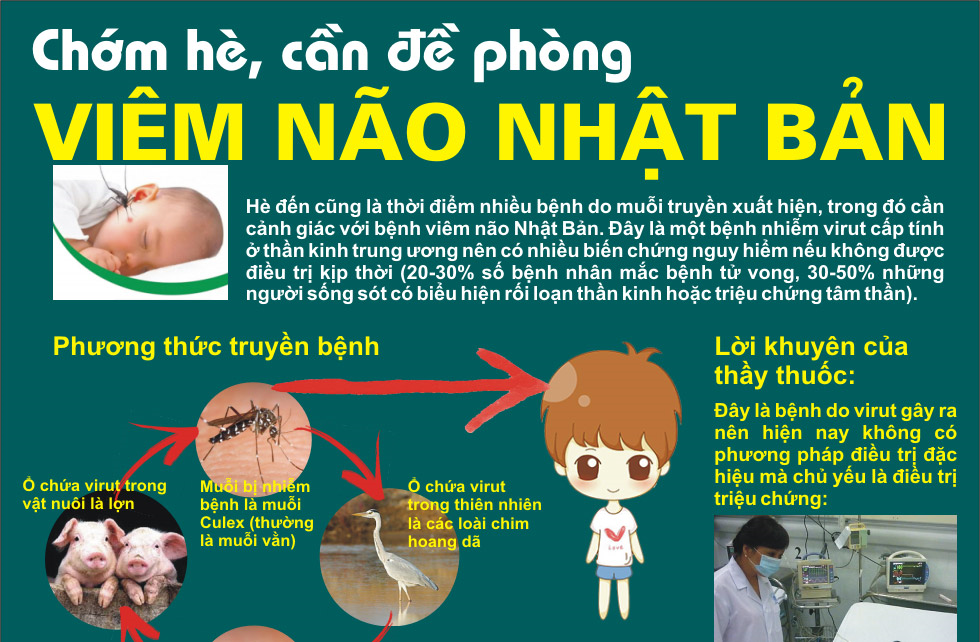 Chớm hè, cần đề phòng

VIÊM NÃO NHẬT BẢN

Hè đến cũng là thời điểm nhiều bệnh do muỗi truyền xuất hiện, trong đó cần cảnh giác với bệnh viêm não Nhật Bản. Đây là một bệnh nhiễm virut cấp tính ở thần kinh trung ương nên có nhiều biến chứng nguy hiểm nếu không được điều trị kịp thời (20-30% số bệnh nhân mắc bệnh tử vong, 30-50% những người sống sót có biểu hiện rối loạn thần kinh hoặc triệu chứng tâm thần).

Phương thức truyền bệnh

Ổ chứa virut trong vật nuôi là lợn

Muỗi bị nhiễm bệnh là muỗi Culex (thường là muỗi vằn)

Ổ chứa virut trong thiên nhiên là các loài chim hoang dã

Lời khuyên của thầy thuốc:

Đây là bệnh do virut gây ra nên hiện nay không có phương pháp điều trị đặc hiệu mà chủ yếu là điều trị triệu chứng: